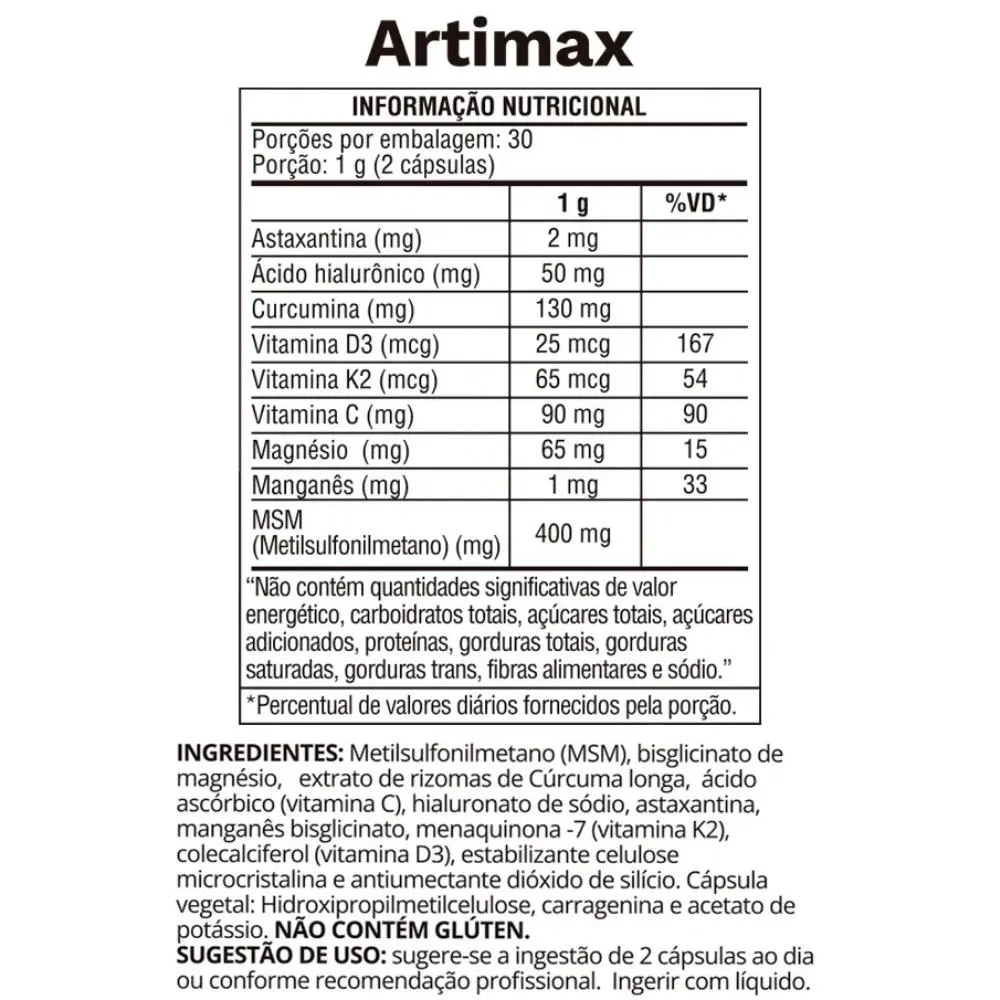 Artimax

INFORMAÇÃO NUTRICIONAL
Porções por embalagem: 30
Porção: 1 g (2 cápsulas)

| | 1 g | %VD* |
|---|---|---|
| Astaxantina (mg) | 2 mg | |
| Ácido hialurônico (mg) | 50 mg | |
| Curcumina (mg) | 130 mg | |
| Vitamina D3 (mcg) | 25 mcg | 167 |
| Vitamina K2 (mcg) | 65 mcg | 54 |
| Vitamina C (mg) | 90 mg | 90 |
| Magnésio (mg) | 65 mg | 15 |
| Manganês (mg) | 1 mg | 33 |
| MSM (Metilsulfonilmetano) (mg) | 400 mg | |

"Não contém quantidades significativas de valor energético, carboidratos totais, açúcares totais, açúcares adicionados, proteínas, gorduras totais, gorduras saturadas, gorduras trans, fibras alimentares e sódio."

*Percentual de valores diários fornecidos pela porção.

INGREDIENTES: Metilsulfonilmetano (MSM), bisglicinato de magnésio, extrato de rizomas de Cúrcuma longa, ácido ascórbico (vitamina C), hialuronato de sódio, astaxantina, manganês bisglicinato, menaquinona -7 (vitamina K2), colecalciferol (vitamina D3), estabilizante celulose microcristalina e antiumectante dióxido de silício. Cápsula vegetal: Hidroxipropilmetilcelulose, carragenina e acetato de potássio. NÃO CONTÉM GLÚTEN.
SUGESTÃO DE USO: sugere-se a ingestão de 2 cápsulas ao dia ou conforme recomendação profissional. Ingerir com líquido.